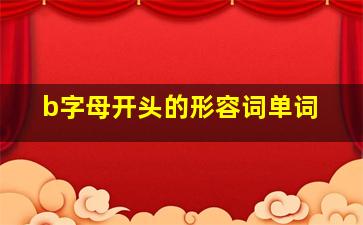 b字母开头的形容词单词